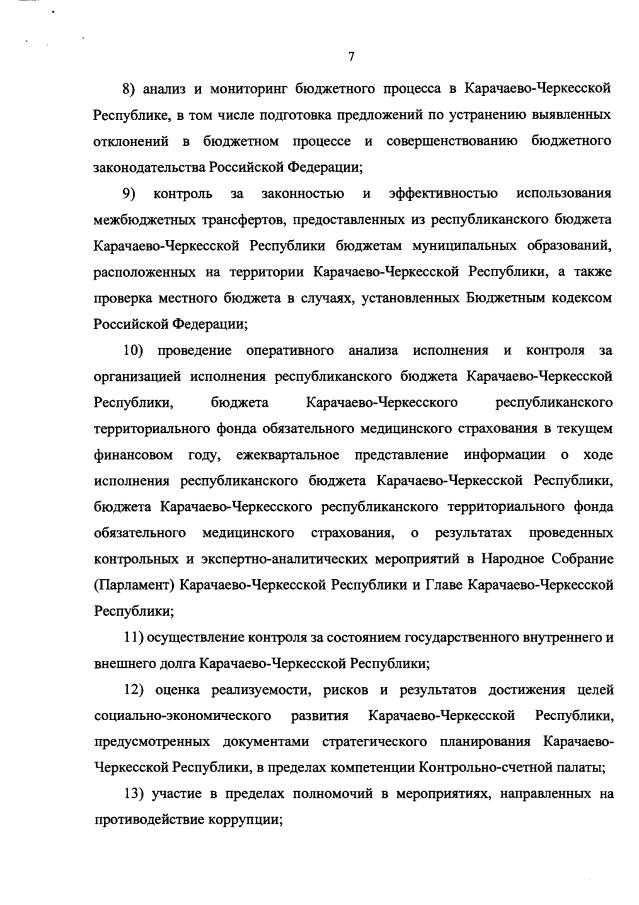 7

8) анализ и мониторинг бюджетного процесса в Карачаево-Черкесской Республике, в том числе подготовка предложений по устранению выявленных отклонений в бюджетном процессе и совершенствованию бюджетного законодательства Российской Федерации;

9) контроль за законностью и эффективностью использования межбюджетных трансфертов, предоставленных из республиканского бюджета Карачаево-Черкесской Республики бюджетам муниципальных образований, расположенных на территории Карачаево-Черкесской Республики, а также проверка местного бюджета в случаях, установленных Бюджетным кодексом Российской Федерации;

10) проведение оперативного анализа исполнения и контроля за организацией исполнения республиканского бюджета Карачаево-Черкесской Республики, бюджета Карачаево-Черкесского республиканского территориального фонда обязательного медицинского страхования в текущем финансовом году, ежеквартальное представление информации о ходе исполнения республиканского бюджета Карачаево-Черкесской Республики, бюджета Карачаево-Черкесского республиканского территориального фонда обязательного медицинского страхования, о результатах проведенных контрольных и экспертно-аналитических мероприятий в Народное Собрание (Парламент) Карачаево-Черкесской Республики и Главе Карачаево-Черкесской Республики;

11) осуществление контроля за состоянием государственного внутреннего и внешнего долга Карачаево-Черкесской Республики;

12) оценка реализуемости, рисков и результатов достижения целей социально-экономического развития Карачаево-Черкесской Республики, предусмотренных документами стратегического планирования Карачаево-Черкесской Республики, в пределах компетенции Контрольно-счетной палаты;

13) участие в пределах полномочий в мероприятиях, направленных на противодействие коррупции;